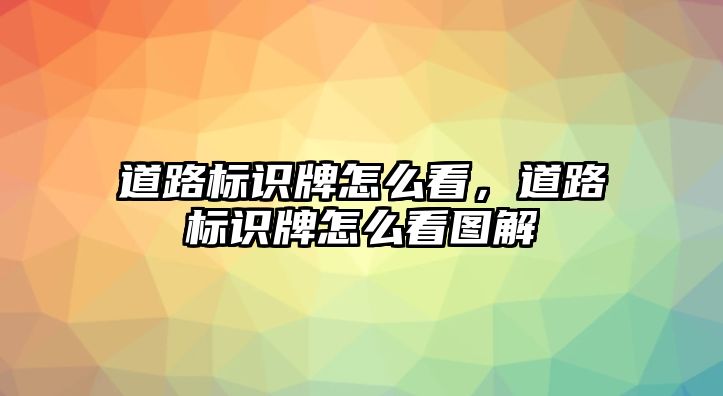 道路标识牌怎么看，道路标识牌怎么看图解